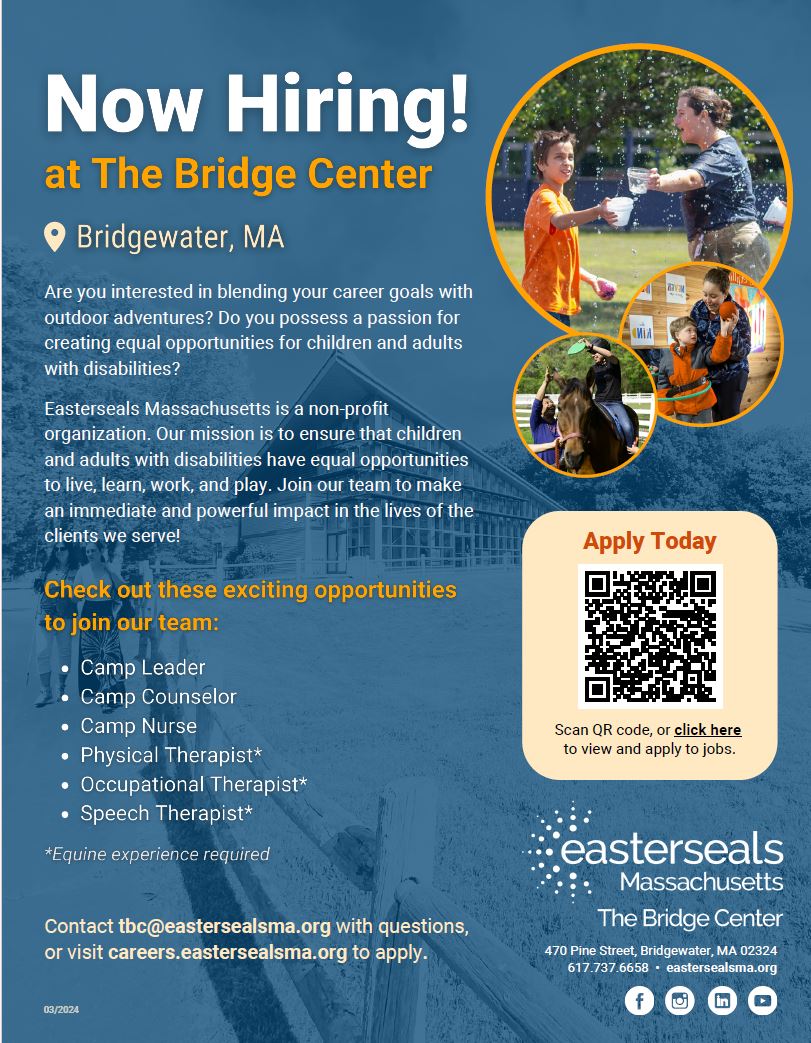 Now Hiring!
at The Bridge Center

Bridgewater, MA

Are you interested in blending your career goals with outdoor adventures? Do you possess a passion for creating equal opportunities for children and adults with disabilities?

Easterseals Massachusetts is a non-profit organization. Our mission is to ensure that children and adults with disabilities have equal opportunities to live, learn, work, and play. Join our team to make an immediate and powerful impact in the lives of the clients we serve!

Check out these exciting opportunities to join our team:

• Camp Leader
• Camp Counselor
• Camp Nurse
• Physical Therapist*
• Occupational Therapist*
• Speech Therapist*

*Equine experience required

Contact tbc@eastersealsma.org with questions, or visit careers.eastersealsma.org to apply.

03/2024

Apply Today

Scan QR code, or click here to view and apply to jobs.

easterseals
Massachusetts
The Bridge Center

470 Pine Street, Bridgewater, MA 02324
617.737.6658 • eastersealsma.org